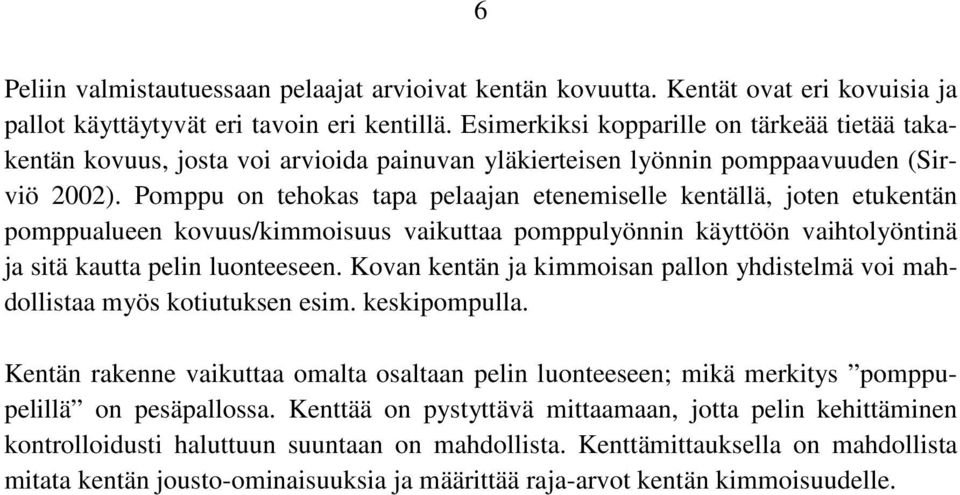 6

Peliin valmistautuessaan pelaajat arvioivat kentän kovuutta. Kentät ovat eri kovuisia ja pallot käyttäytyvät eri tavoin eri kentillä. Esimerkiksi kopparille on tärkeää tietää takakentän kovuus, josta voi arvioida painuvan yläkierteisen lyönnin pomppaavuuden (Sirviö 2002). Pomppu on tehokas tapa pelaajan etenemiselle kentällä, joten etukentän pomppualueen kovuus/kimmoisuus vaikuttaa pomppulyönnin käyttöön vaihtolyöntinä ja sitä kautta pelin luonteeseen. Kovan kentän ja kimmoisan pallon yhdistelmä voi mahdollistaa myös kotiutuksen esim. keskipompulla.

Kentän rakenne vaikuttaa omalta osaltaan pelin luonteeseen; mikä merkitys ”pomppupelillä” on pesäpallossa. Kenttää on pystyttävä mittaamaan, jotta pelin kehittäminen kontrolloidusti haluttuun suuntaan on mahdollista. Kenttämittauksella on mahdollista mitata kentän jousto-ominaisuuksia ja määrittää raja-arvot kentän kimmoisuudelle.